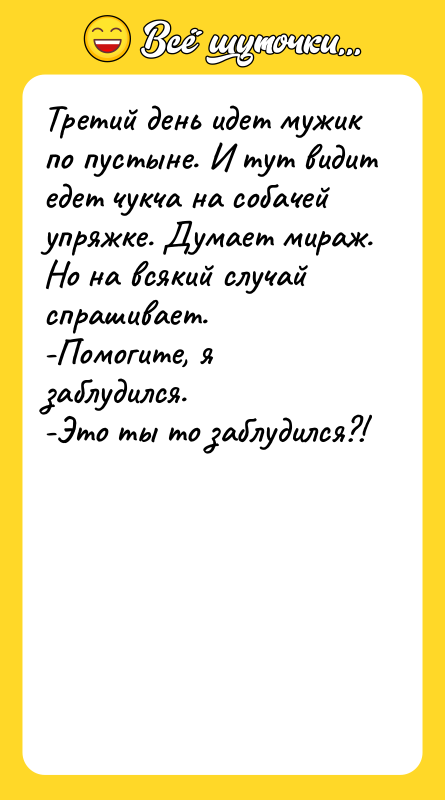 Всё шуточки...

Третий день идет мужик по пустыне. И тут видит едет чукча на собачей упряжке. Думает мираж. Но на всякий случай спрашивает.
-Помогите, я заблудился.
-Это ты то заблудился?!